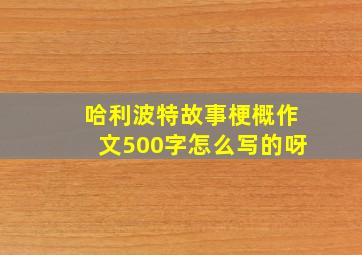 哈利波特故事梗概作文500字怎么写的呀